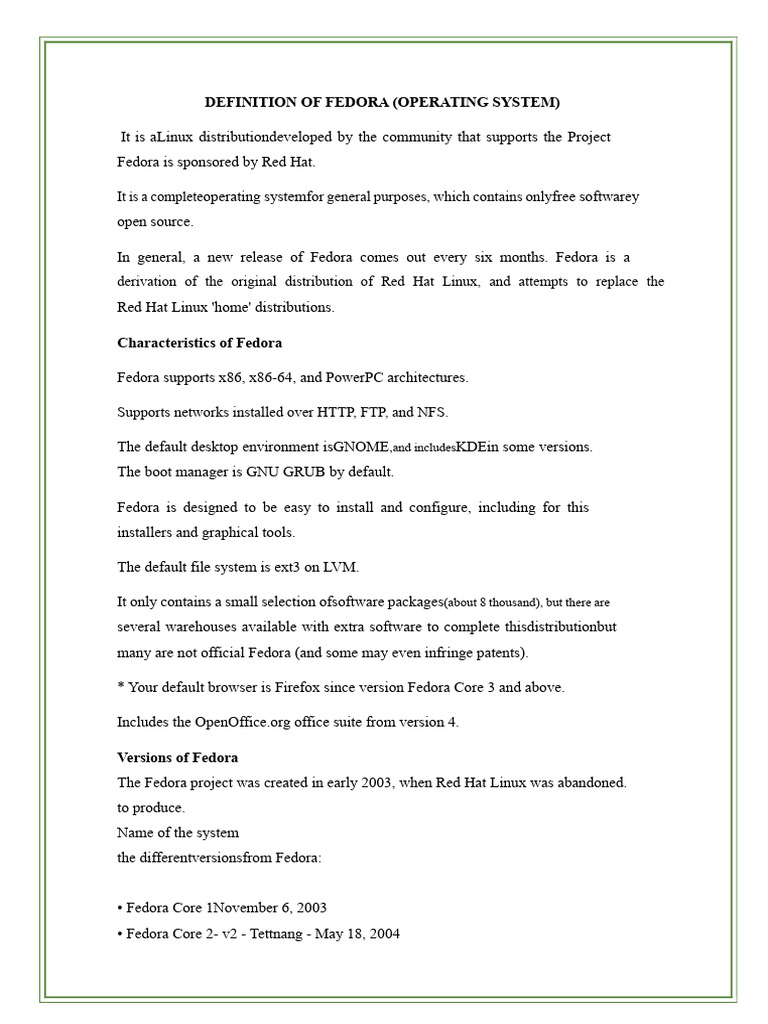 DEFINITION OF FEDORA (OPERATING SYSTEM)

It is aLinux distributiondeveloped by the community that supports the Project Fedora is sponsored by Red Hat.

It is a completeoperating systemfor general purposes, which contains onlyfree softwarey open source.

In general, a new release of Fedora comes out every six months. Fedora is a derivation of the original distribution of Red Hat Linux, and attempts to replace the Red Hat Linux 'home' distributions.

Characteristics of Fedora

Fedora supports x86, x86-64, and PowerPC architectures.

Supports networks installed over HTTP, FTP, and NFS.

The default desktop environment isGNOME,and includesKDEin some versions.
The boot manager is GNU GRUB by default.

Fedora is designed to be easy to install and configure, including for this installers and graphical tools.

The default file system is ext3 on LVM.

It only contains a small selection ofsoftware packages(about 8 thousand), but there are several warehouses available with extra software to complete thisdistributionbut many are not official Fedora (and some may even infringe patents).

* Your default browser is Firefox since version Fedora Core 3 and above.

Includes the OpenOffice.org office suite from version 4.

Versions of Fedora
The Fedora project was created in early 2003, when Red Hat Linux was abandoned.
to produce.
Name of the system
the differentversionsfrom Fedora:

• Fedora Core 1November 6, 2003
• Fedora Core 2- v2 - Tettnang - May 18, 2004